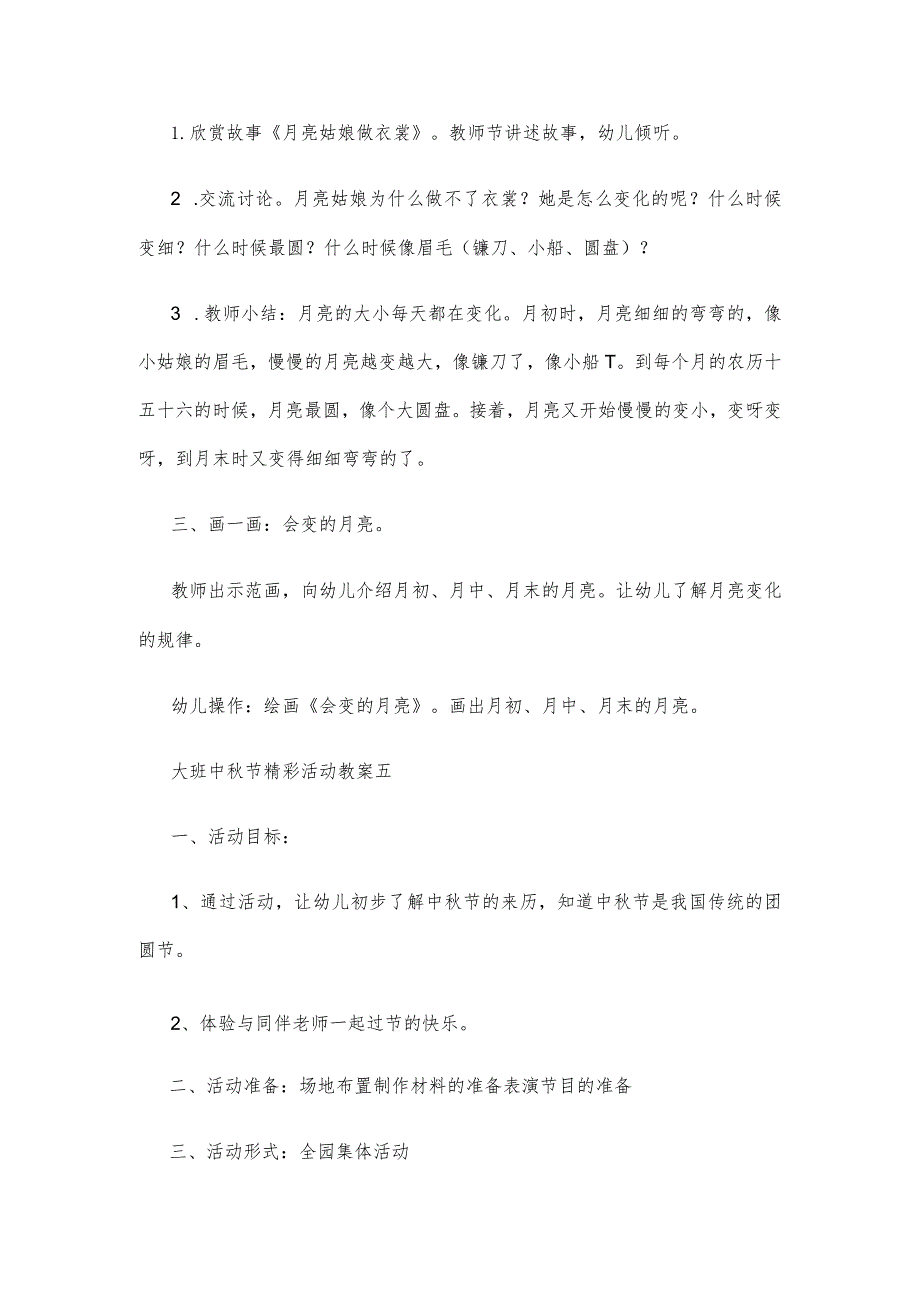 1. 欣赏故事《月亮姑娘做衣裳》。教师节讲述故事，幼儿倾听。

2 .交流讨论。月亮姑娘为什么做不了衣裳？她是怎么变化的呢？什么时候变细？什么时候最圆？什么时候像眉毛（镰刀、小船、圆盘）？

3 .教师小结：月亮的大小每天都在变化。月初时，月亮细细的弯弯的，像小姑娘的眉毛，慢慢的月亮越变越大，像镰刀了，像小船T。到每个月的农历十五十六的时候，月亮最圆，像个大圆盘。接着，月亮又开始慢慢的变小，变呀变呀，到月末时又变得细细弯弯的了。

三、画一画：会变的月亮。

教师出示范画，向幼儿介绍月初、月中、月末的月亮。让幼儿了解月亮变化的规律。

幼儿操作：绘画《会变的月亮》。画出月初、月中、月末的月亮。

大班中秋节精彩活动教案五

一、活动目标：

1、通过活动，让幼儿初步了解中秋节的来历，知道中秋节是我国传统的团圆节。

2、体验与同伴老师一起过节的快乐。

二、活动准备：场地布置制作材料的准备表演节目的准备

三、活动形式：全园集体活动